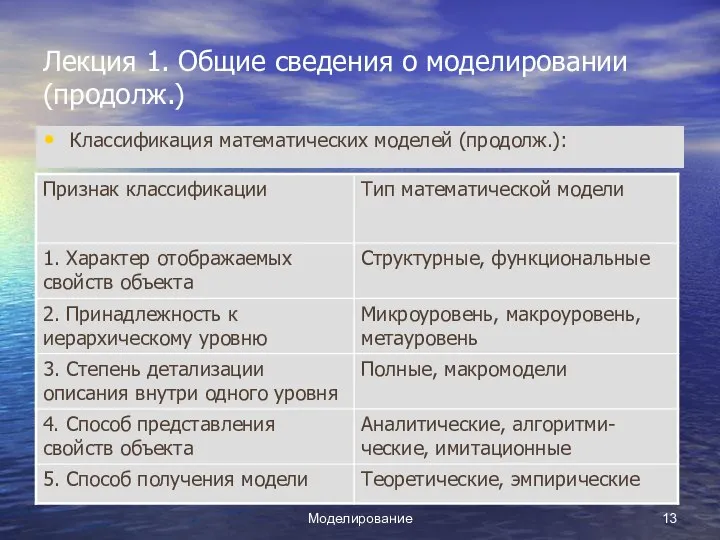 Лекция 1. Общие сведения о моделировании (продолж.)

• Классификация математических моделей (продолж.):

| Признак классификации | Тип математической модели |
|---|---|
| 1. Характер отображаемых свойств объекта | Структурные, функциональные |
| 2. Принадлежность к иерархическому уровню | Микроуровень, макроуровень, метауровень |
| 3. Степень детализации описания внутри одного уровня | Полные, макромодели |
| 4. Способ представления свойств объекта | Аналитические, алгоритмические, имитационные |
| 5. Способ получения модели | Теоретические, эмпирические |

Моделирование

13